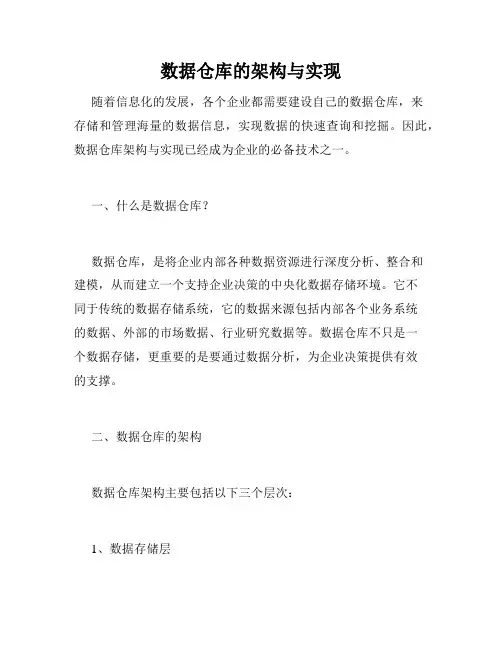 数据仓库的架构与实现

随着信息化的发展，各个企业都需要建设自己的数据仓库，来存储和管理海量的数据信息，实现数据的快速查询和挖掘。因此，数据仓库架构与实现已经成为企业的必备技术之一。

一、什么是数据仓库？

数据仓库，是将企业内部各种数据资源进行深度分析、整合和建模，从而建立一个支持企业决策的中央化数据存储环境。它不同于传统的数据存储系统，它的数据来源包括内部各个业务系统的数据、外部的市场数据、行业研究数据等。数据仓库不只是一个数据存储，更重要的是要通过数据分析，为企业决策提供有效的支撑。

二、数据仓库的架构

数据仓库架构主要包括以下三个层次：

1、数据存储层